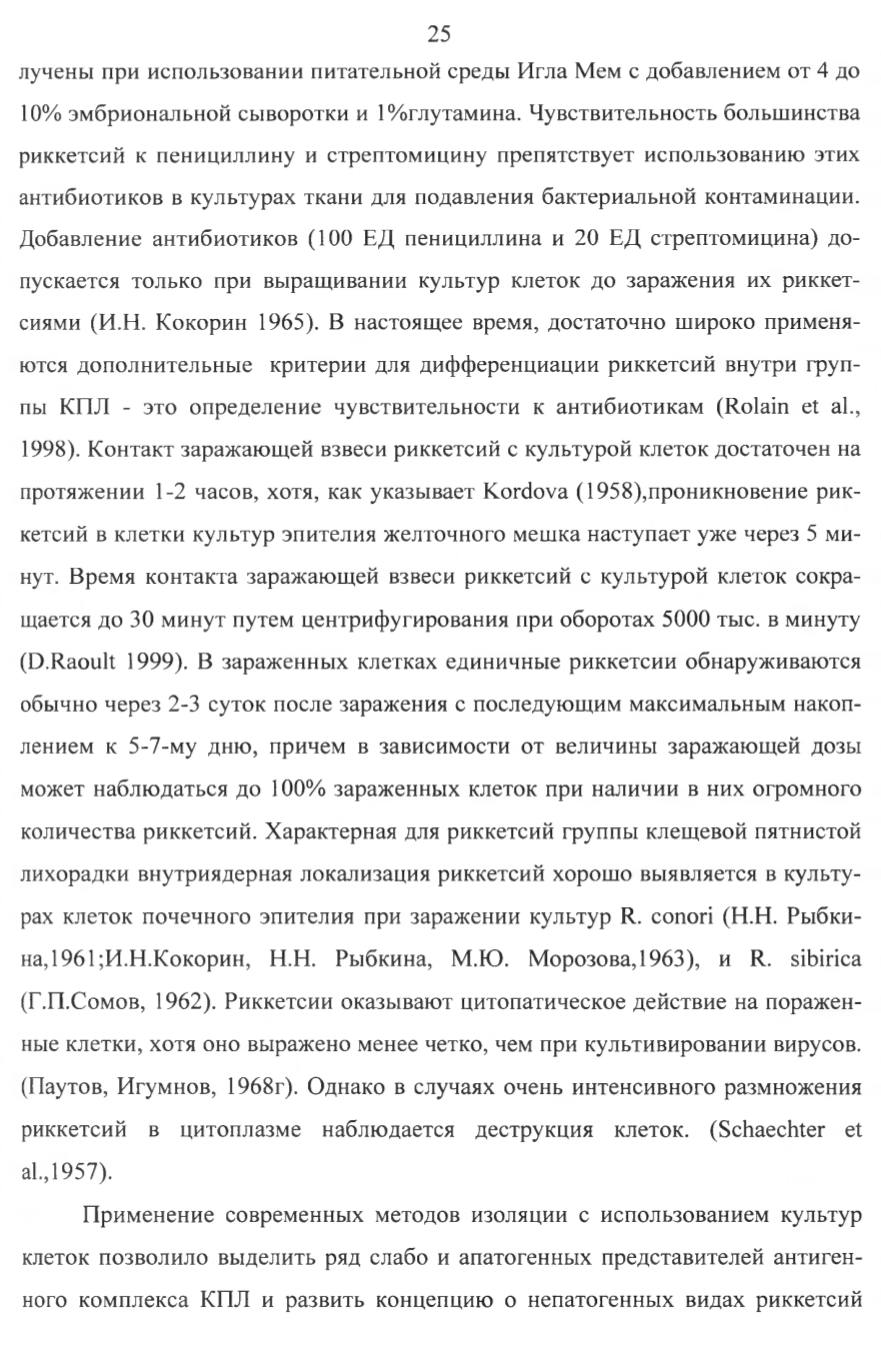 25

лучены при использовании питательной среды Игла Мем с добавлением от 4 до 10% эмбриональной сыворотки и 1%глутамина. Чувствительность большинства риккетсий к пенициллину и стрептомицину препятствует использованию этих антибиотиков в культурах ткани для подавления бактериальной контаминации. Добавление антибиотиков (100 ЕД пенициллина и 20 ЕД стрептомицина) допускается только при выращивании культур клеток до заражения их риккетсиями (И.Н. Кокорин 1965). В настоящее время, достаточно широко применяются дополнительные критерии для дифференциации риккетсий внутри группы КПЛ - это определение чувствительности к антибиотикам (Rolain et al., 1998). Контакт заражающей взвеси риккетсий с культурой клеток достаточен на протяжении 1-2 часов, хотя, как указывает Kordova (1958),проникновение риккетсий в клетки культур эпителия желточного мешка наступает уже через 5 минут. Время контакта заражающей взвеси риккетсий с культурой клеток сокращается до 30 минут путем центрифугирования при оборотах 5000 тыс. в минуту (D.Raoult 1999). В зараженных клетках единичные риккетсии обнаруживаются обычно через 2-3 суток после заражения с последующим максимальным накоплением к 5-7-му дню, причем в зависимости от величины заражающей дозы может наблюдаться до 100% зараженных клеток при наличии в них огромного количества риккетсий. Характерная для риккетсий группы клещевой пятнистой лихорадки внутриядерная локализация риккетсий хорошо выявляется в культурах клеток почечного эпителия при заражении культур R. conori (Н.Н. Рыбкина,1961;И.Н.Кокорин, Н.Н. Рыбкина, М.Ю. Морозова,1963), и R. sibirica (Г.П.Сомов, 1962). Риккетсии оказывают цитопатическое действие на пораженные клетки, хотя оно выражено менее четко, чем при культивировании вирусов. (Паутов, Игумнов, 1968г). Однако в случаях очень интенсивного размножения риккетсий в цитоплазме наблюдается деструкция клеток. (Schaechter et al.,1957).

Применение современных методов изоляции с использованием культур клеток позволило выделить ряд слабо и апатогенных представителей антигенного комплекса КПЛ и развить концепцию о непатогенных видах риккетсий